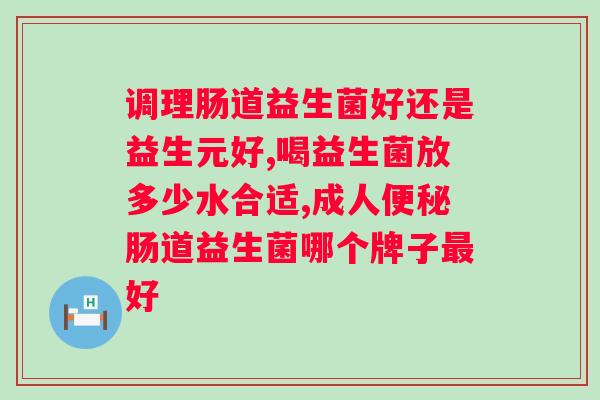 调理肠道益生菌好还是益生元好,喝益生菌放多少水合适,成人便秘肠道益生菌哪个牌子最好

H